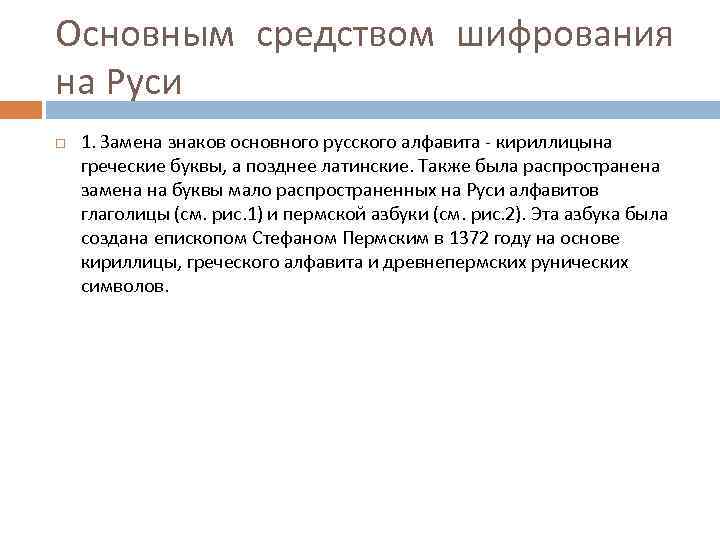 Основным средством шифрования на Руси

1. Замена знаков основного русского алфавита - кириллицына греческие буквы, а позднее латинские. Также была распространена замена на буквы мало распространенных на Руси алфавитов глаголицы (см. рис.1) и пермской азбуки (см. рис.2). Эта азбука была создана епископом Стефаном Пермским в 1372 году на основе кириллицы, греческого алфавита и древнепермских рунических символов.